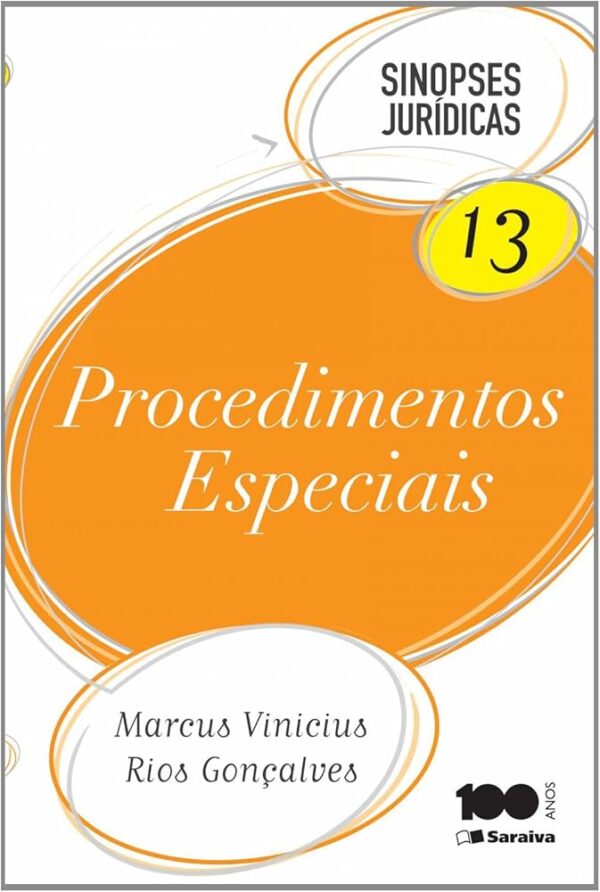 SINOPSES JURÍDICAS

13

Procedimentos Especiais

Marcus Vinicius Rios Gonçalves

100 ANOS

Saraiva